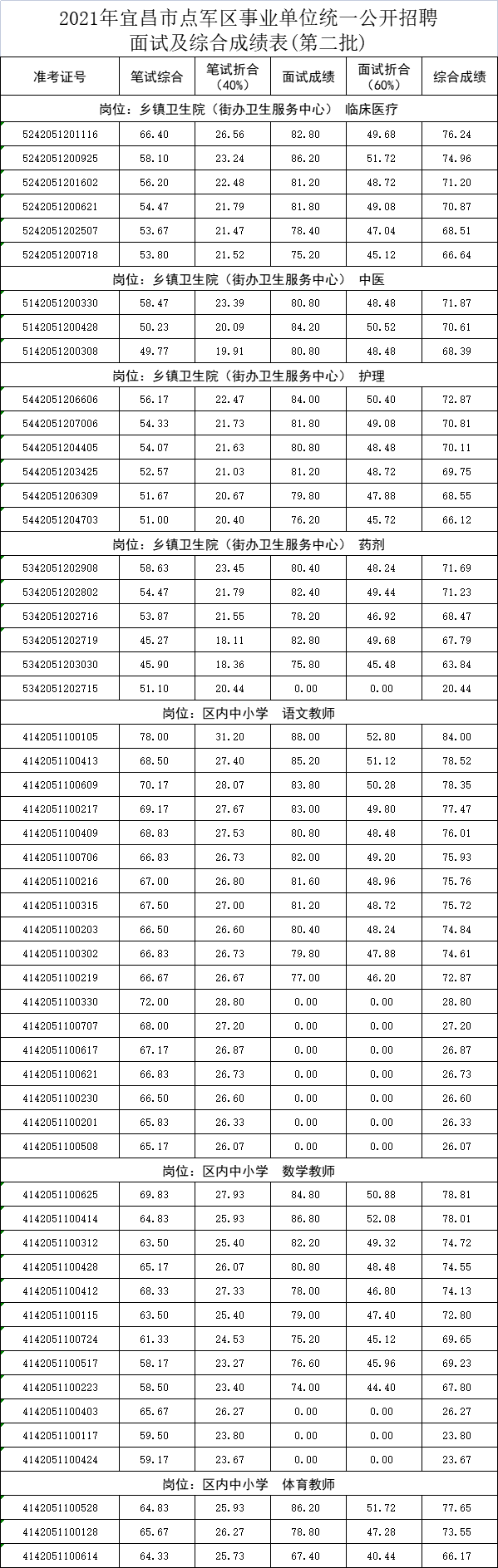 2021年宜昌市点军区事业单位统一公开招聘
面试及综合成绩表(第二批)

| 准考证号 | 笔试综合 | 笔试折合（40%） | 面试成绩 | 面试折合（60%） | 综合成绩 |
|---|---|---|---|---|---|
| 岗位：乡镇卫生院（街办卫生服务中心） 临床医疗 | | | | | |
| 5242051201116 | 66.40 | 26.56 | 82.80 | 49.68 | 76.24 |
| 5242051200925 | 58.10 | 23.24 | 86.20 | 51.72 | 74.96 |
| 5242051201602 | 56.20 | 22.48 | 81.20 | 48.72 | 71.20 |
| 5242051200621 | 54.47 | 21.79 | 81.80 | 49.08 | 70.87 |
| 5242051202507 | 53.67 | 21.47 | 78.40 | 47.04 | 68.51 |
| 5242051200718 | 53.80 | 21.52 | 75.20 | 45.12 | 66.64 |
| 岗位：乡镇卫生院（街办卫生服务中心） 中医 | | | | | |
| 5142051200330 | 58.47 | 23.39 | 80.80 | 48.48 | 71.87 |
| 5142051200428 | 50.23 | 20.09 | 84.20 | 50.52 | 70.61 |
| 5142051200308 | 49.77 | 19.91 | 80.80 | 48.48 | 68.39 |
| 岗位：乡镇卫生院（街办卫生服务中心） 护理 | | | | | |
| 5442051206606 | 56.17 | 22.47 | 84.00 | 50.40 | 72.87 |
| 5442051207006 | 54.33 | 21.73 | 81.80 | 49.08 | 70.81 |
| 5442051204405 | 54.07 | 21.63 | 80.80 | 48.48 | 70.11 |
| 5442051203425 | 52.57 | 21.03 | 81.20 | 48.72 | 69.75 |
| 5442051206309 | 51.67 | 20.67 | 79.80 | 47.88 | 68.55 |
| 5442051204703 | 51.00 | 20.40 | 76.20 | 45.72 | 66.12 |
| 岗位：乡镇卫生院（街办卫生服务中心） 药剂 | | | | | |
| 5342051202908 | 58.63 | 23.45 | 80.40 | 48.24 | 71.69 |
| 5342051202802 | 54.47 | 21.79 | 82.40 | 49.44 | 71.23 |
| 5342051202716 | 53.87 | 21.55 | 78.20 | 46.92 | 68.47 |
| 5342051202719 | 45.27 | 18.11 | 82.80 | 49.68 | 67.79 |
| 5342051203030 | 45.90 | 18.36 | 75.80 | 45.48 | 63.84 |
| 5342051202715 | 51.10 | 20.44 | 0.00 | 0.00 | 20.44 |
| 岗位：区内中小学 语文教师 | | | | | |
| 4142051100105 | 78.00 | 31.20 | 88.00 | 52.80 | 84.00 |
| 4142051100413 | 68.50 | 27.40 | 85.20 | 51.12 | 78.52 |
| 4142051100609 | 70.17 | 28.07 | 83.80 | 50.28 | 78.35 |
| 4142051100217 | 69.17 | 27.67 | 83.00 | 49.80 | 77.47 |
| 4142051100409 | 68.83 | 27.53 | 80.80 | 48.48 | 76.01 |
| 4142051100706 | 66.83 | 26.73 | 82.00 | 49.20 | 75.93 |
| 4142051100216 | 67.00 | 26.80 | 81.60 | 48.96 | 75.76 |
| 4142051100315 | 67.50 | 27.00 | 81.20 | 48.72 | 75.72 |
| 4142051100203 | 66.50 | 26.60 | 80.40 | 48.24 | 74.84 |
| 4142051100302 | 66.83 | 26.73 | 79.80 | 47.88 | 74.61 |
| 4142051100219 | 66.67 | 26.67 | 77.00 | 46.20 | 72.87 |
| 4142051100330 | 72.00 | 28.80 | 0.00 | 0.00 | 28.80 |
| 4142051100707 | 68.00 | 27.20 | 0.00 | 0.00 | 27.20 |
| 4142051100617 | 67.17 | 26.87 | 0.00 | 0.00 | 26.87 |
| 4142051100621 | 66.83 | 26.73 | 0.00 | 0.00 | 26.73 |
| 4142051100230 | 66.50 | 26.60 | 0.00 | 0.00 | 26.60 |
| 4142051100201 | 65.83 | 26.33 | 0.00 | 0.00 | 26.33 |
| 4142051100508 | 65.17 | 26.07 | 0.00 | 0.00 | 26.07 |
| 岗位：区内中小学 数学教师 | | | | | |
| 4142051100625 | 69.83 | 27.93 | 84.80 | 50.88 | 78.81 |
| 4142051100414 | 64.83 | 25.93 | 86.80 | 52.08 | 78.01 |
| 4142051100312 | 63.50 | 25.40 | 82.20 | 49.32 | 74.72 |
| 4142051100428 | 65.17 | 26.07 | 80.80 | 48.48 | 74.55 |
| 4142051100412 | 68.33 | 27.33 | 78.00 | 46.80 | 74.13 |
| 4142051100115 | 63.50 | 25.40 | 79.00 | 47.40 | 72.80 |
| 4142051100724 | 61.33 | 24.53 | 75.20 | 45.12 | 69.65 |
| 4142051100517 | 58.17 | 23.27 | 76.60 | 45.96 | 69.23 |
| 4142051100223 | 58.50 | 23.40 | 74.00 | 44.40 | 67.80 |
| 4142051100403 | 65.67 | 26.27 | 0.00 | 0.00 | 26.27 |
| 4142051100117 | 59.50 | 23.80 | 0.00 | 0.00 | 23.80 |
| 4142051100424 | 59.17 | 23.67 | 0.00 | 0.00 | 23.67 |
| 岗位：区内中小学 体育教师 | | | | | |
| 4142051100528 | 64.83 | 25.93 | 86.20 | 51.72 | 77.65 |
| 4142051100128 | 65.67 | 26.27 | 78.80 | 47.28 | 73.55 |
| 4142051100614 | 64.33 | 25.73 | 67.40 | 40.44 | 66.17 |